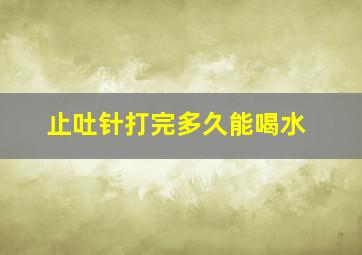 止吐针打完多久能喝水